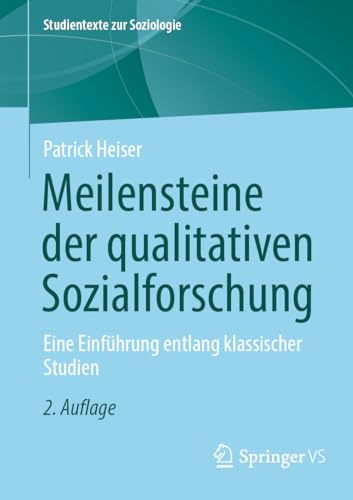 Studientexte zur Soziologie

Patrick Heiser

Meilensteine der qualitativen Sozialforschung

Eine Einführung entlang klassischer Studien

2. Auflage

Springer VS